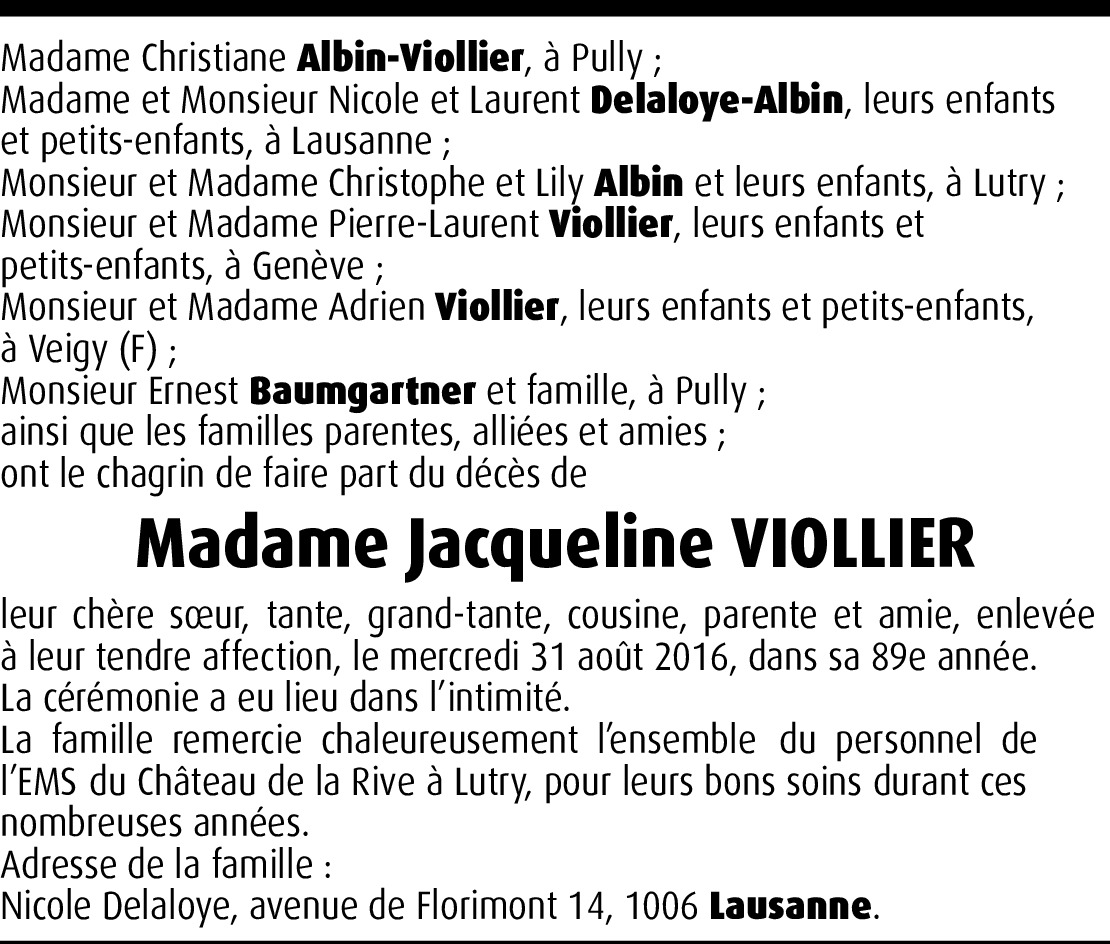 Madame Christiane Albin-Viollier, à Pully ;
Madame et Monsieur Nicole et Laurent Delaloye-Albin, leurs enfants et petits-enfants, à Lausanne ;
Monsieur et Madame Christophe et Lily Albin et leurs enfants, à Lutry ;
Monsieur et Madame Pierre-Laurent Viollier, leurs enfants et petits-enfants, à Genève ;
Monsieur et Madame Adrien Viollier, leurs enfants et petits-enfants, à Veigy (F) ;
Monsieur Ernest Baumgartner et famille, à Pully ;
ainsi que les familles parentes, alliées et amies ;
ont le chagrin de faire part du décès de

Madame Jacqueline VIOLLIER

leur chère sœur, tante, grand-tante, cousine, parente et amie, enlevée à leur tendre affection, le mercredi 31 août 2016, dans sa 89e année.
La cérémonie a eu lieu dans l'intimité.
La famille remercie chaleureusement l'ensemble du personnel de l'EMS du Château de la Rive à Lutry, pour leurs bons soins durant ces nombreuses années.
Adresse de la famille :
Nicole Delaloye, avenue de Florimont 14, 1006 Lausanne.